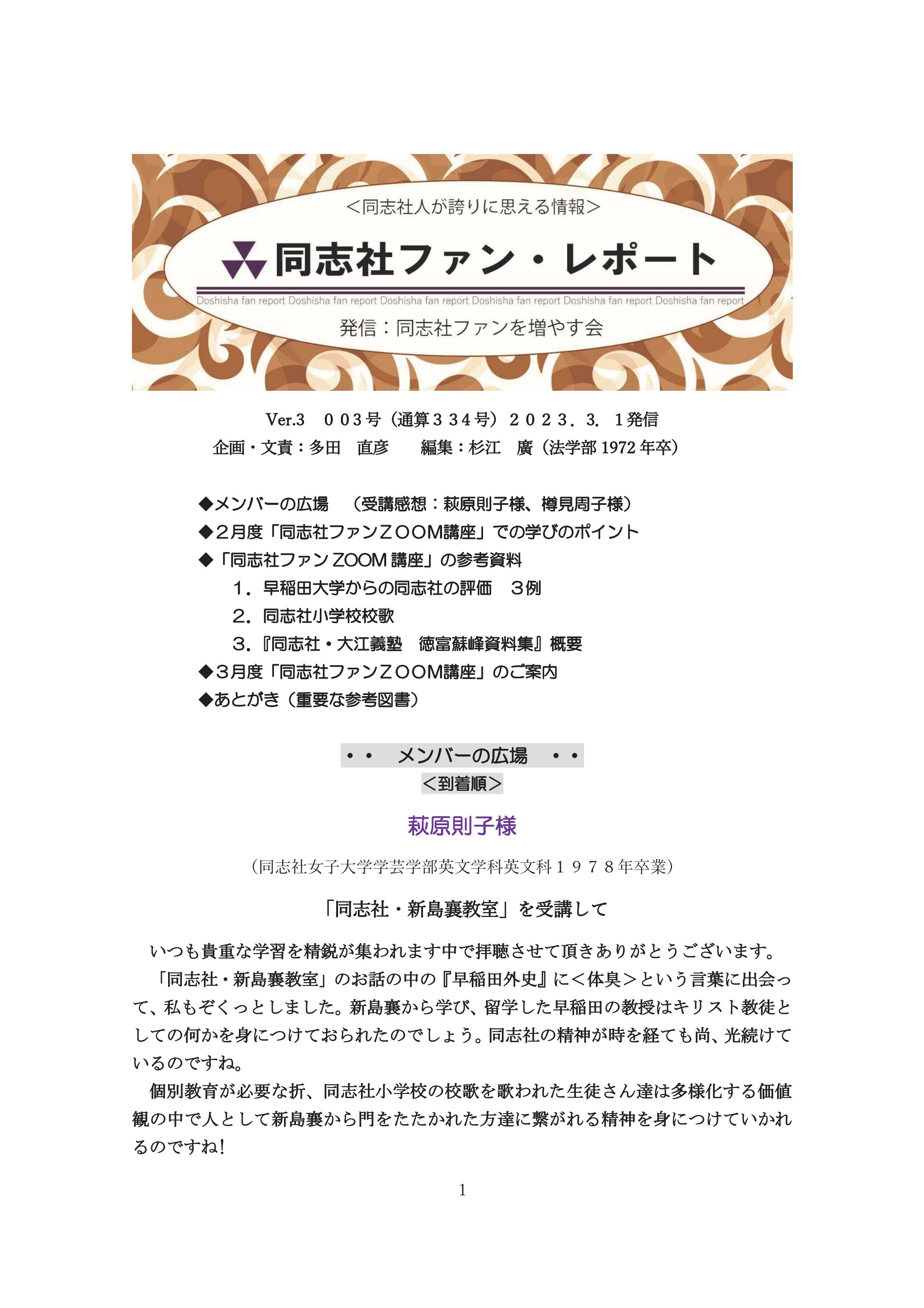 <同志社人が誇りに思える情報>

同志社ファン・レポート

Doshisha fan report Doshisha fan report Doshisha fan report Doshisha fan report Doshisha fan report Doshisha fan report

発信：同志社ファンを増やす会

Ver.3　００３号（通算３３４号）２０２３．３．１発信

企画・文責：多田　直彦　　編集：杉江　廣（法学部 1972 年卒）

◆メンバーの広場　（受講感想：萩原則子様、樽見周子様）
◆２月度「同志社ファンＺＯＯＭ講座」での学びのポイント
◆「同志社ファン ZOOM 講座」の参考資料
１．早稲田大学からの同志社の評価　３例
２．同志社小学校校歌
３．『同志社・大江義塾　徳富蘇峰資料集』概要
◆３月度「同志社ファンＺＯＯＭ講座」のご案内
◆あとがき（重要な参考図書）

・・　メンバーの広場　・・

<到着順>

萩原則子様

（同志社女子大学学芸学部英文学科英文科１９７８年卒業）

「同志社・新島襄教室」を受講して

いつも貴重な学習を精鋭が集われます中で拝聴させて頂きありがとうございます。

「同志社・新島襄教室」のお話の中の『早稲田外史』に<体臭>という言葉に出会って、私もぞくっとしました。新島襄から学び、留学した早稲田の教授はキリスト教徒としての何かを身につけておられたのでしょう。同志社の精神が時を経ても尚、光続けているのですね。

個別教育が必要な折、同志社小学校の校歌を歌われた生徒さん達は多様化する価値観の中で人として新島襄から門をたたかれた方達に繋がれる精神を身につけていかれるのですね！

1